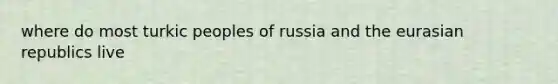 where do most turkic peoples of russia and the eurasian republics live